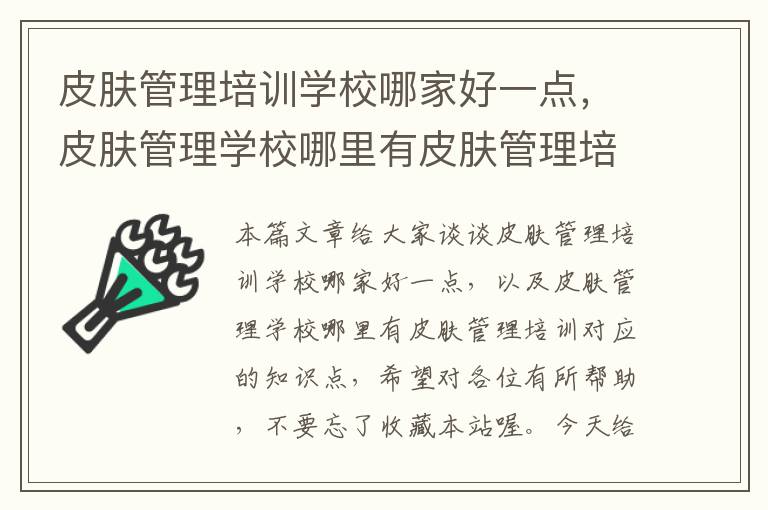 皮肤管理培训学校哪家好一点，皮肤管理学校哪里有皮肤管理培

本篇文章给大家谈谈皮肤管理培训学校哪家好一点，以及皮肤管理学校哪里有皮肤管理培训对应的知识点，希望对各位有所帮助，不要忘了收藏本站喔。今天给